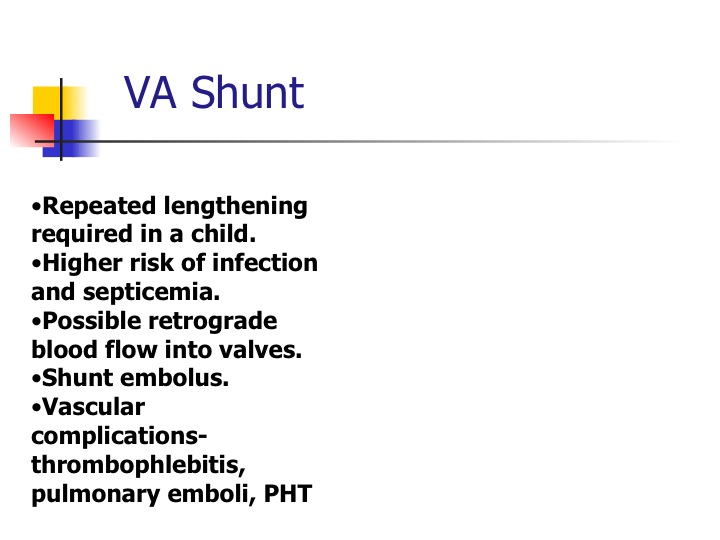 VA Shunt

•Repeated lengthening required in a child.
•Higher risk of infection and septicemia.
•Possible retrograde blood flow into valves.
•Shunt embolus.
•Vascular complications-thrombophlebitis, pulmonary emboli, PHT